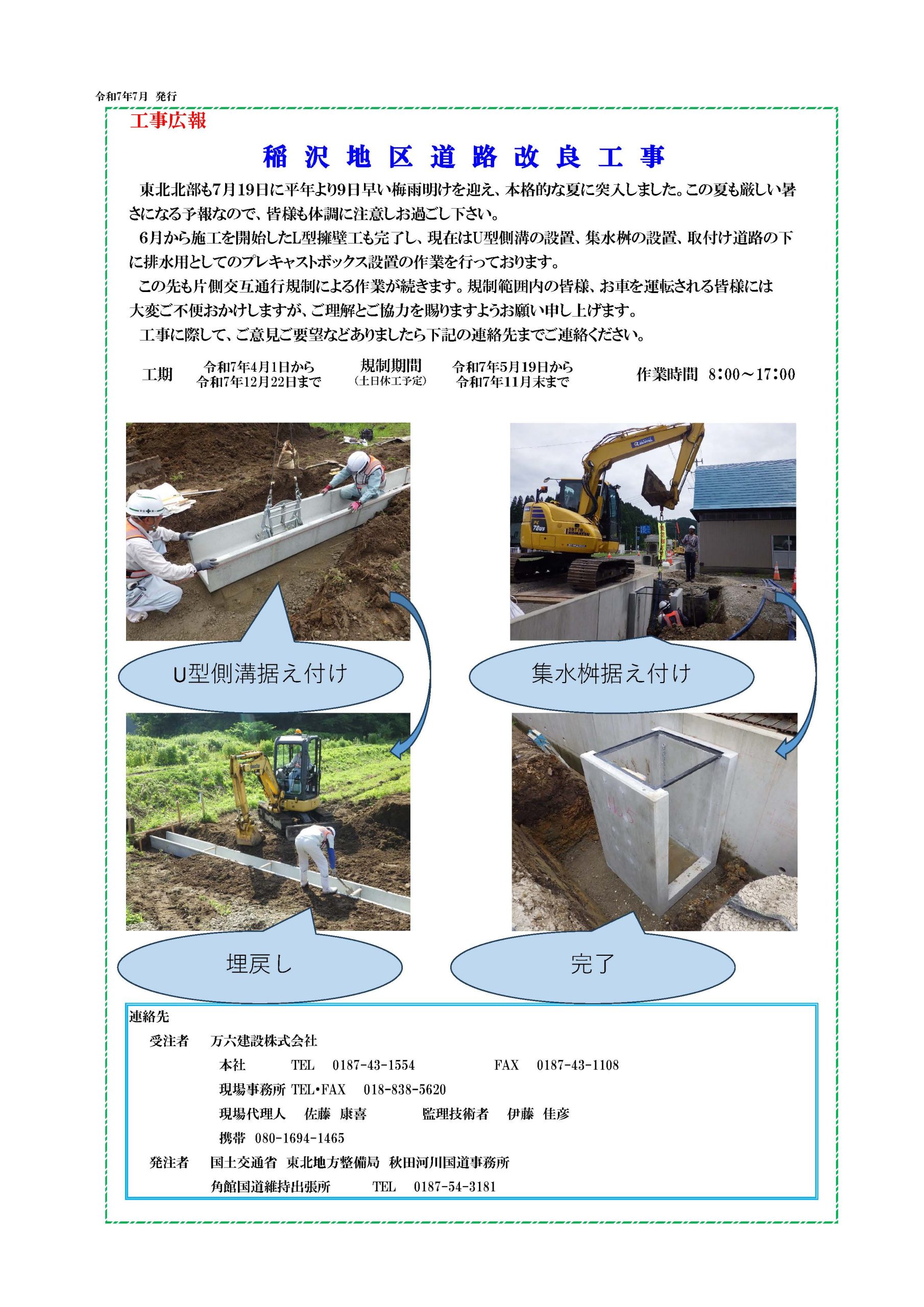 令和7年7月 発行

工事広報

稲 沢 地 区 道 路 改 良 工 事

東北北部も7月19日に平年より9日早い梅雨明けを迎え、本格的な夏に突入しました。この夏も厳しい暑さになる予報なので、皆様も体調に注意しお過ごし下さい。

6月から施工を開始したL型擁壁工も完了し、現在はU型側溝の設置、集水桝の設置、取付け道路の下に排水用としてのプレキャストボックス設置の作業を行っております。

この先も片側交互通行規制による作業が続きます。規制範囲内の皆様、お車を運転される皆様には大変ご不便おかけしますが、ご理解とご協力を賜りますようお願い申し上げます。

工事に際して、ご意見ご要望などありましたら下記の連絡先までご連絡ください。

工期 令和7年4月1日から 令和7年12月22日まで 規制期間 (土日休工予定) 令和7年5月19日から 令和7年11月末まで 作業時間 8:00~17:00

U型側溝据え付け

集水桝据え付け

埋戻し

完了

連絡先

受注者 万六建設株式会社

本社 TEL 0187-43-1554 FAX 0187-43-1108

現場事務所 TEL・FAX 018-838-5620

現場代理人 佐藤 康喜 監理技術者 伊藤 佳彦

携帯 080-1694-1465

発注者 国土交通省 東北地方整備局 秋田河川国道事務所

角館国道維持出張所 TEL 0187-54-3181